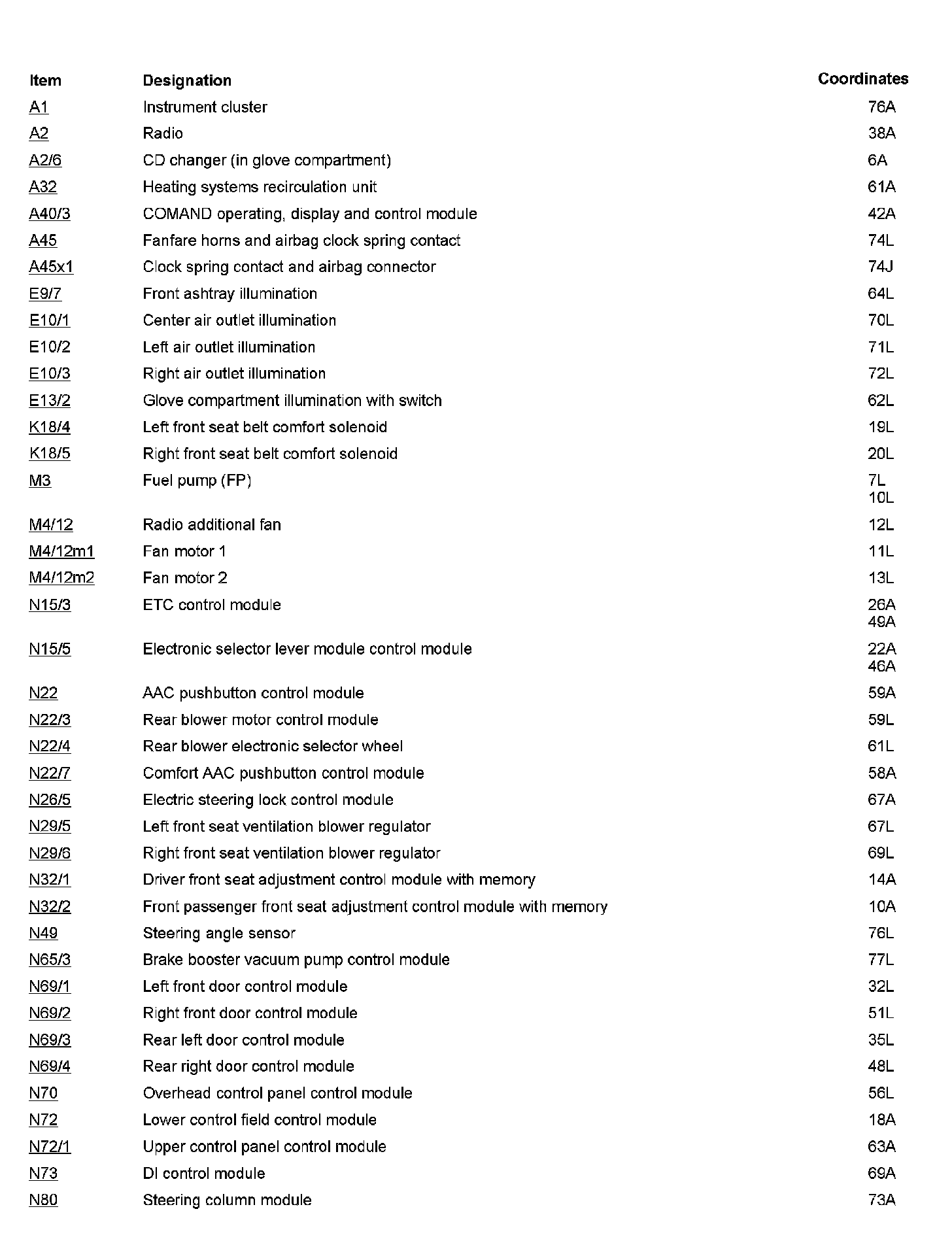 | Item | Designation | Coordinates |
|---|---|---|
| A1 | Instrument cluster | 76A |
| A2 | Radio | 38A |
| A2/6 | CD changer (in glove compartment) | 6A |
| A32 | Heating systems recirculation unit | 61A |
| A40/3 | COMAND operating, display and control module | 42A |
| A45 | Fanfare horns and airbag clock spring contact | 74L |
| A45x1 | Clock spring contact and airbag connector | 74J |
| E9/7 | Front ashtray illumination | 64L |
| E10/1 | Center air outlet illumination | 70L |
| E10/2 | Left air outlet illumination | 71L |
| E10/3 | Right air outlet illumination | 72L |
| E13/2 | Glove compartment illumination with switch | 62L |
| K18/4 | Left front seat belt comfort solenoid | 19L |
| K18/5 | Right front seat belt comfort solenoid | 20L |
| M3 | Fuel pump (FP) | 7L 10L |
| M4/12 | Radio additional fan | 12L |
| M4/12m1 | Fan motor 1 | 11L |
| M4/12m2 | Fan motor 2 | 13L |
| N15/3 | ETC control module | 26A 49A |
| N15/5 | Electronic selector lever module control module | 22A 46A |
| N22 | AAC pushbutton control module | 59A |
| N22/3 | Rear blower motor control module | 59L |
| N22/4 | Rear blower electronic selector wheel | 61L |
| N22/7 | Comfort AAC pushbutton control module | 58A |
| N26/5 | Electric steering lock control module | 67A |
| N29/5 | Left front seat ventilation blower regulator | 67L |
| N29/6 | Right front seat ventilation blower regulator | 69L |
| N32/1 | Driver front seat adjustment control module with memory | 14A |
| N32/2 | Front passenger front seat adjustment control module with memory | 10A |
| N49 | Steering angle sensor | 76L |
| N65/3 | Brake booster vacuum pump control module | 77L |
| N69/1 | Left front door control module | 32L |
| N69/2 | Right front door control module | 51L |
| N69/3 | Rear left door control module | 35L |
| N69/4 | Rear right door control module | 48L |
| N70 | Overhead control panel control module | 56L |
| N72 | Lower control field control module | 18A |
| N72/1 | Upper control panel control module | 63A |
| N73 | DI control module | 69A |
| N80 | Steering column module | 73A |